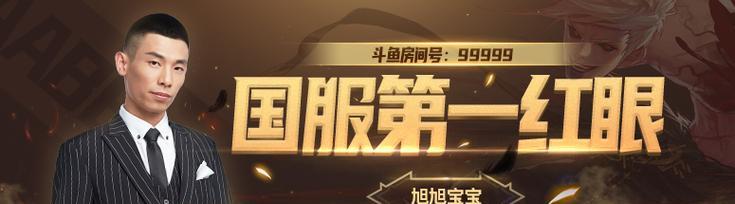 斗鱼房间号：99999

国服第一红眼

旭旭宝宝